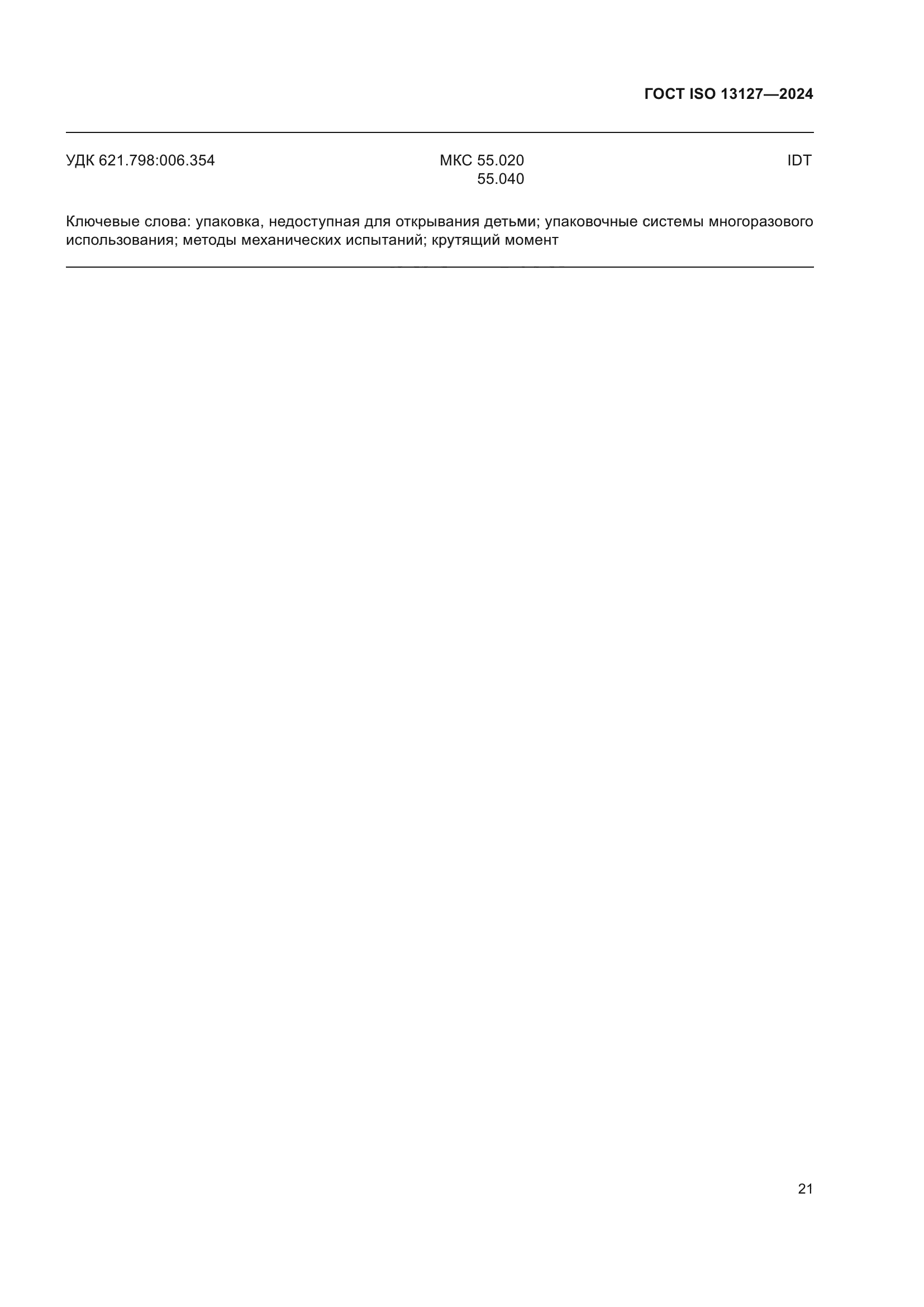 ГОСТ ISO 13127—2024

УДК 621.798:006.354

МКС 55.020
55.040

IDT

Ключевые слова: упаковка, недоступная для открывания детьми; упаковочные системы многоразового использования; методы механических испытаний; крутящий момент

21